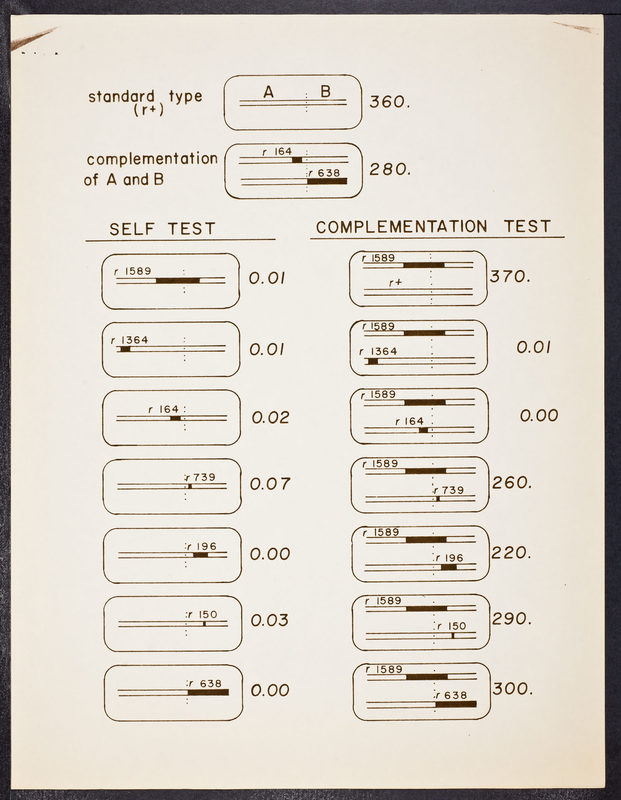 standard type (r+)

A B

360.

complementation of A and B

r 164

r 638

280.

SELF TEST

r 1589

0.01

r 1364

0.01

r 164

0.02

r 739

0.07

r 196

0.00

r 150

0.03

r 638

0.00

COMPLEMENTATION TEST

r 1589

r+

370.

r 1589

r 1364

0.01

r 1589

r 164

0.00

r 1589

r 739

260.

r 1589

r 196

220.

r 1589

r 150

290.

r 1589

r 638

300.